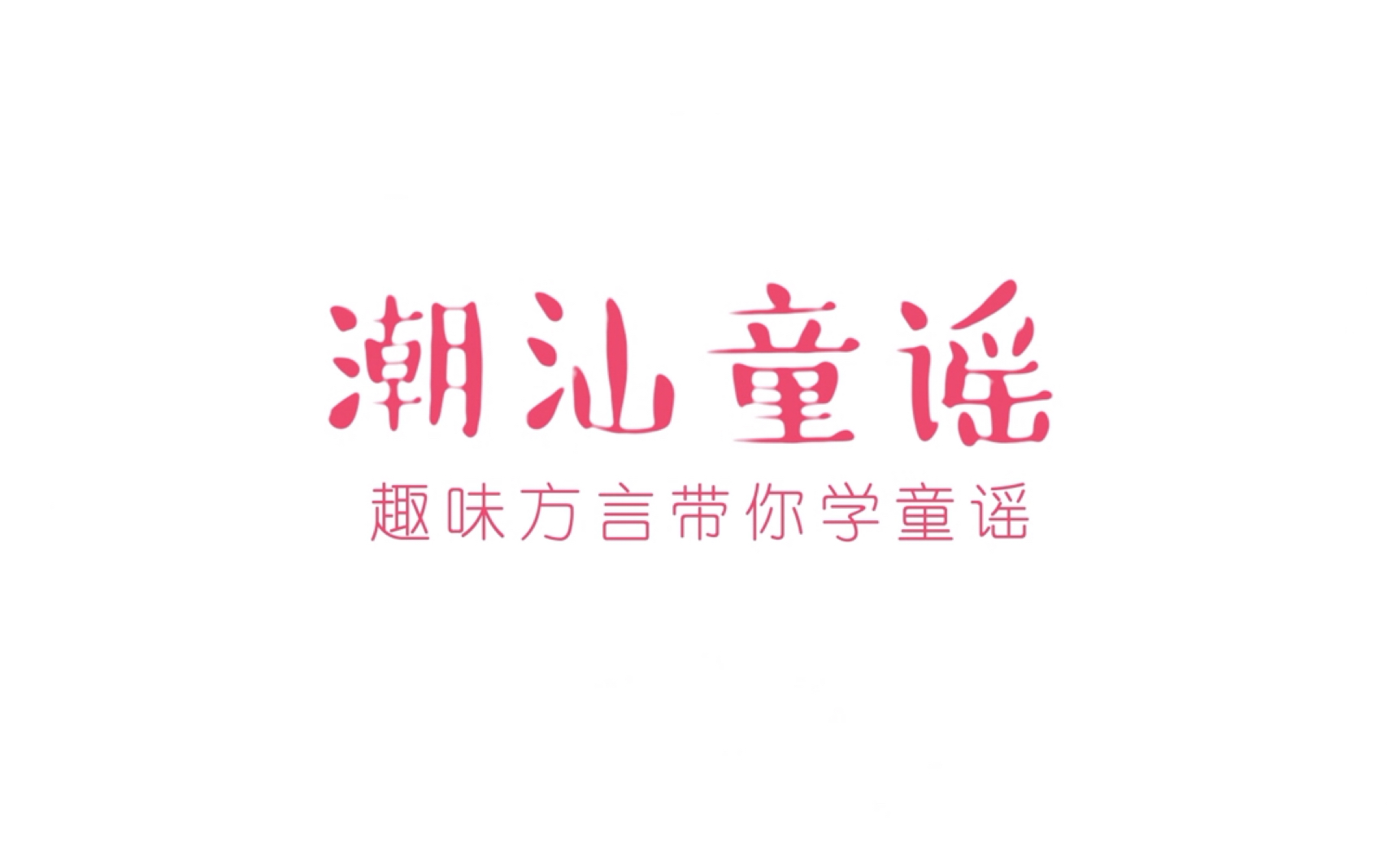 潮汕童谣

趣味方言带你学童谣